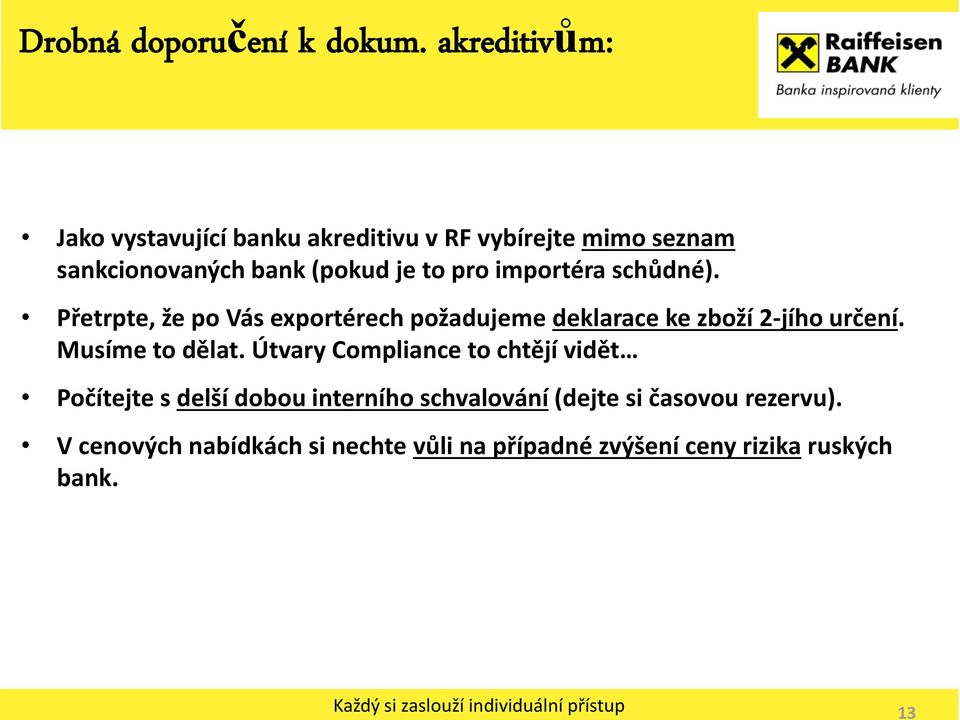 Drobná doporučení k dokum. akreditivům:

Raiffeisen BANK
Banka inspirovaná klienty

• Jako vystavující banku akreditivu v RF vybírejte mimo seznam sankcionovaných bank (pokud je to pro importéra schůdné).

• Přetrpte, že po Vás exportérech požadujeme deklarace ke zboží 2-jího určení. Musíme to dělat. Útvary Compliance to chtějí vidět…

• Počítejte s delší dobou interního schvalování (dejte si časovou rezervu).

• V cenových nabídkách si nechte vůli na případné zvýšení ceny rizika ruských bank.

Každý si zaslouží individuální přístup

13